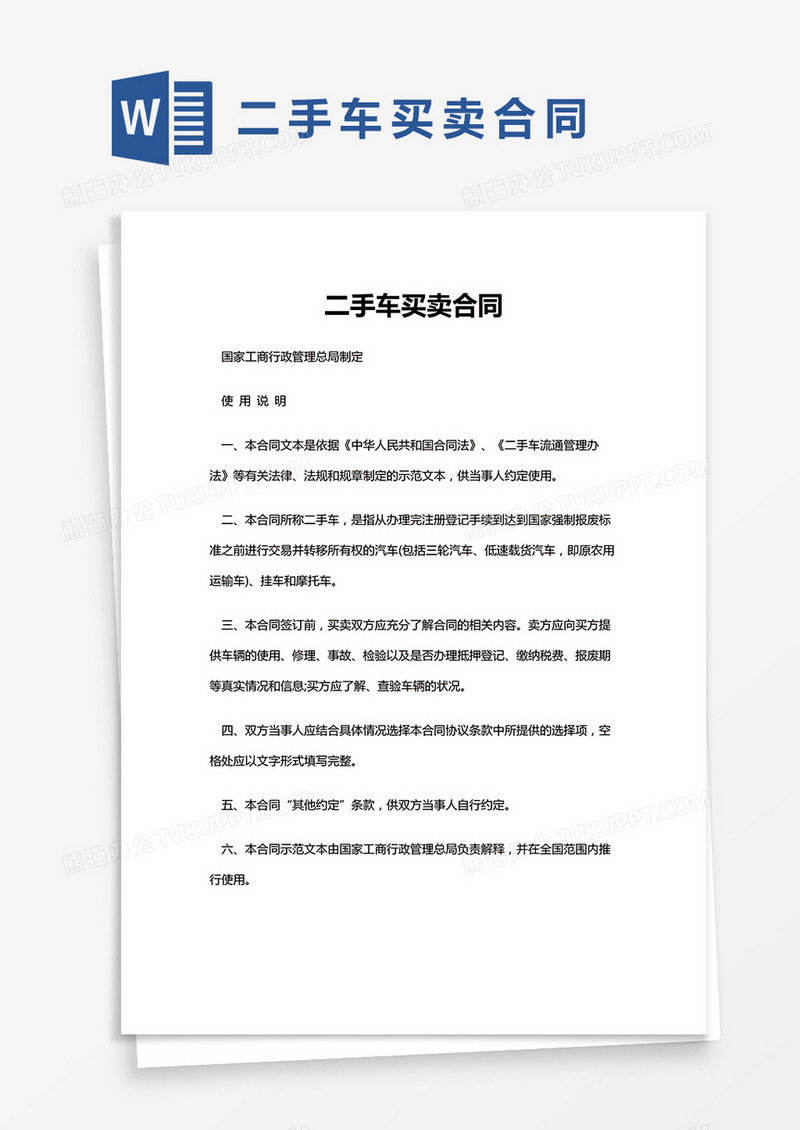 W

二手车买卖合同

熊猫办公 TUKUPPT.COM

二手车买卖合同

国家工商行政管理总局制定

使 用 说 明

一、本合同文本是依据《中华人民共和国合同法》、《二手车流通管理办法》等有关法律、法规和规章制定的示范文本，供当事人约定使用。

二、本合同所称二手车，是指从办理完注册登记手续到达到国家强制报废标准之前进行交易并转移所有权的汽车(包括三轮汽车、低速载货汽车，即原农用运输车)、挂车和摩托车。

三、本合同签订前，买卖双方应充分了解合同的相关内容。卖方应向买方提供车辆的使用、修理、事故、检验以及是否办理抵押登记、缴纳税费、报废期等真实情况和信息;买方应了解、查验车辆的状况。

四、双方当事人应结合具体情况选择本合同协议条款中所提供的选择项，空格处应以文字形式填写完整。

五、本合同“其他约定”条款，供双方当事人自行约定。

六、本合同示范文本由国家工商行政管理总局负责解释，并在全国范围内推行使用。